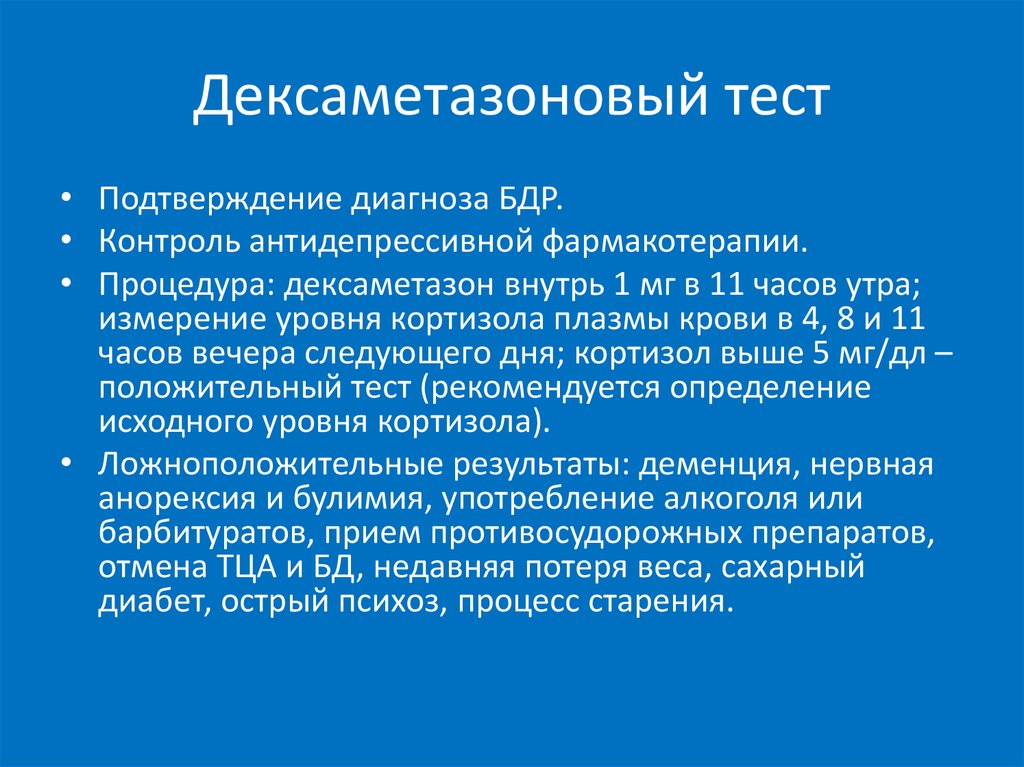 Дексаметазоновый тест

• Подтверждение диагноза БДР.
• Контроль антидепрессивной фармакотерапии.
• Процедура: дексаметазон внутрь 1 мг в 11 часов утра; измерение уровня кортизола плазмы крови в 4, 8 и 11 часов вечера следующего дня; кортизол выше 5 мг/дл – положительный тест (рекомендуется определение исходного уровня кортизола).
• Ложноположительные результаты: деменция, нервная анорексия и булимия, употребление алкоголя или барбитуратов, прием противосудорожных препаратов, отмена ТЦА и БД, недавняя потеря веса, сахарный диабет, острый психоз, процесс старения.